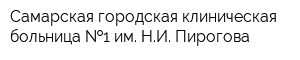 Самарская городская клиническая больница №1 им. Н.И. Пирогова